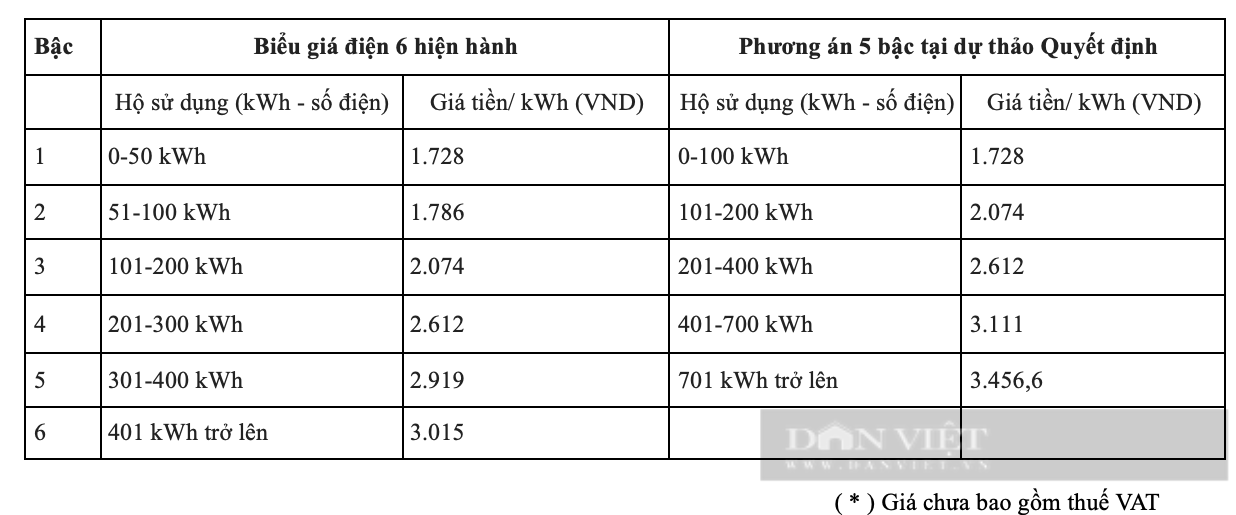 | Bậc | Biểu giá điện 6 hiện hành | | Phương án 5 bậc tại dự thảo Quyết định | |
|---|---|---|---|---|
| | Hộ sử dụng (kWh - số điện) | Giá tiền/ kWh (VND) | Hộ sử dụng (kWh - số điện) | Giá tiền/ kWh (VND) |
| 1 | 0-50 kWh | 1.728 | 0-100 kWh | 1.728 |
| 2 | 51-100 kWh | 1.786 | 101-200 kWh | 2.074 |
| 3 | 101-200 kWh | 2.074 | 201-400 kWh | 2.612 |
| 4 | 201-300 kWh | 2.612 | 401-700 kWh | 3.111 |
| 5 | 301-400 kWh | 2.919 | 701 kWh trở lên | 3.456,6 |
| 6 | 401 kWh trở lên | 3.015 | | |

DÂN VIỆT
WWW.DANVIET.VN

( * ) Giá chưa bao gồm thuế VAT